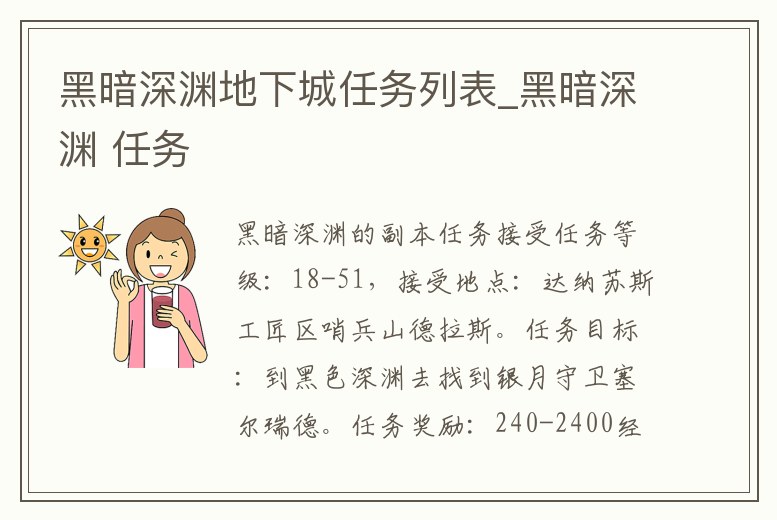 黑暗深渊地下城任务列表_黑暗深渊 任务

黑暗深渊的副本任务接受任务等级：18-51，接受地点：达纳苏斯工匠区哨兵山德拉斯。任务目标：到黑色深渊去找到银月守卫塞尔瑞德。任务奖励：240-2400经